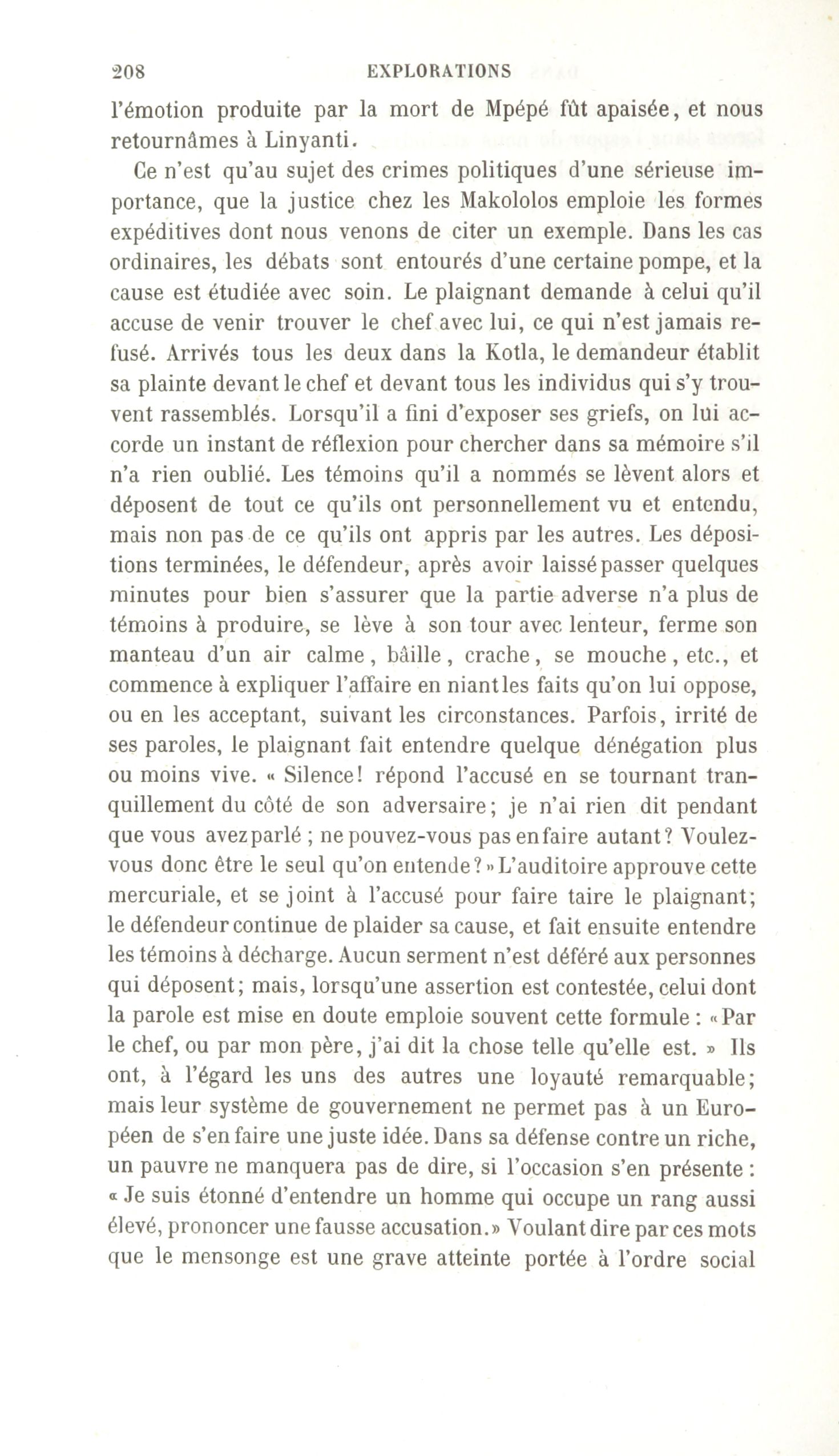 208 EXPLORATIONS

l'émotion produite par la mort de Mpépé fût apaisée, et nous retournâmes à Linyanti.

Ce n'est qu'au sujet des crimes politiques d'une sérieuse importance, que la justice chez les Makololos emploie les formes expéditives dont nous venons de citer un exemple. Dans les cas ordinaires, les débats sont entourés d'une certaine pompe, et la cause est étudiée avec soin. Le plaignant demande à celui qu'il accuse de venir trouver le chef avec lui, ce qui n'est jamais refusé. Arrivés tous les deux dans la Kotla, le demandeur établit sa plainte devant le chef et devant tous les individus qui s'y trouvent rassemblés. Lorsqu'il a fini d'exposer ses griefs, on lui accorde un instant de réflexion pour chercher dans sa mémoire s'il n'a rien oublié. Les témoins qu'il a nommés se lèvent alors et déposent de tout ce qu'ils ont personnellement vu et entendu, mais non pas de ce qu'ils ont appris par les autres. Les dépositions terminées, le défendeur, après avoir laissé passer quelques minutes pour bien s'assurer que la partie adverse n'a plus de témoins à produire, se lève à son tour avec lenteur, ferme son manteau d'un air calme, bâille, crache, se mouche, etc., et commence à expliquer l'affaire en niant les faits qu'on lui oppose, ou en les acceptant, suivant les circonstances. Parfois, irrité de ses paroles, le plaignant fait entendre quelque dénégation plus ou moins vive. « Silence! répond l'accusé en se tournant tranquillement du côté de son adversaire; je n'ai rien dit pendant que vous avez parlé ; ne pouvez-vous pas en faire autant? Voulez-vous donc être le seul qu'on entende? » L'auditoire approuve cette mercuriale, et se joint à l'accusé pour faire taire le plaignant; le défendeur continue de plaider sa cause, et fait ensuite entendre les témoins à décharge. Aucun serment n'est déféré aux personnes qui déposent; mais, lorsqu'une assertion est contestée, celui dont la parole est mise en doute emploie souvent cette formule : « Par le chef, ou par mon père, j'ai dit la chose telle qu'elle est. » Ils ont, à l'égard les uns des autres une loyauté remarquable; mais leur système de gouvernement ne permet pas à un Européen de s'en faire une juste idée. Dans sa défense contre un riche, un pauvre ne manquera pas de dire, si l'occasion s'en présente : « Je suis étonné d'entendre un homme qui occupe un rang aussi élevé, prononcer une fausse accusation.» Voulant dire par ces mots que le mensonge est une grave atteinte portée à l'ordre social